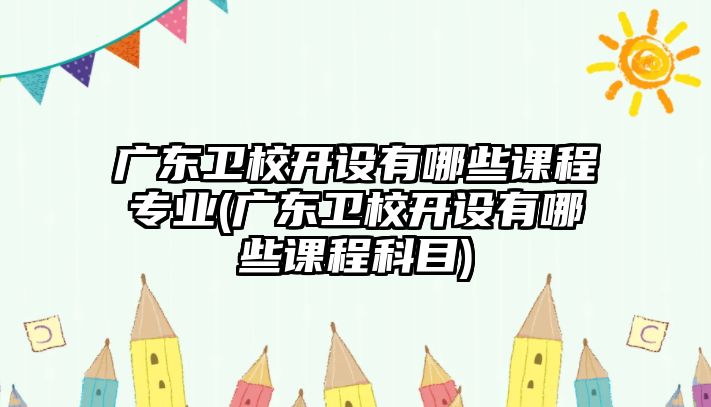 广东卫校开设有哪些课程专业(广东卫校开设有哪些课程科目)